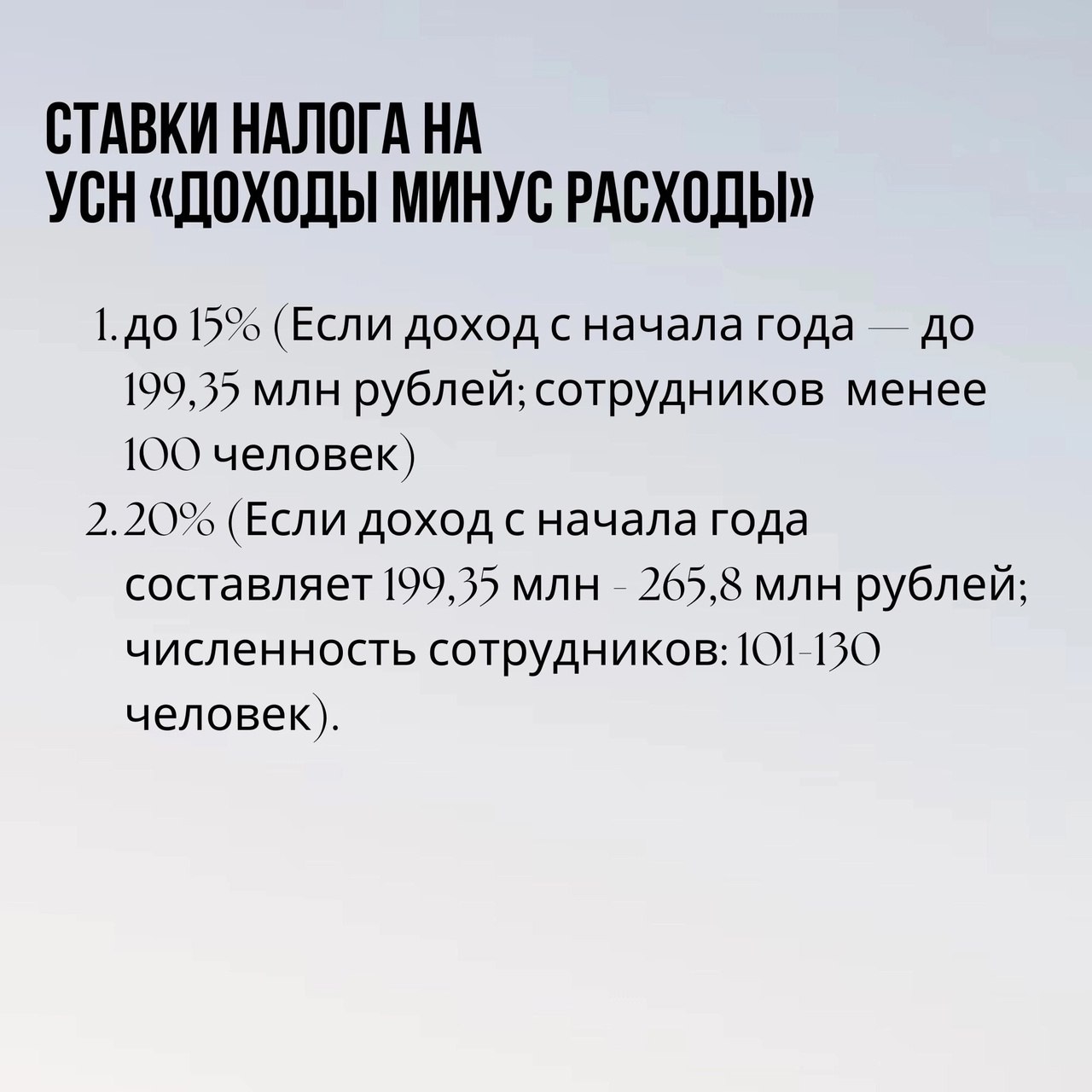 СТАВКИ НАЛОГА НА УСН «ДОХОДЫ МИНУС РАСХОДЫ»

1. до 15% (Если доход с начала года — до 199,35 млн рублей; сотрудников менее 100 человек)
2. 20% (Если доход с начала года составляет 199,35 млн - 265,8 млн рублей; численность сотрудников: 101-130 человек).